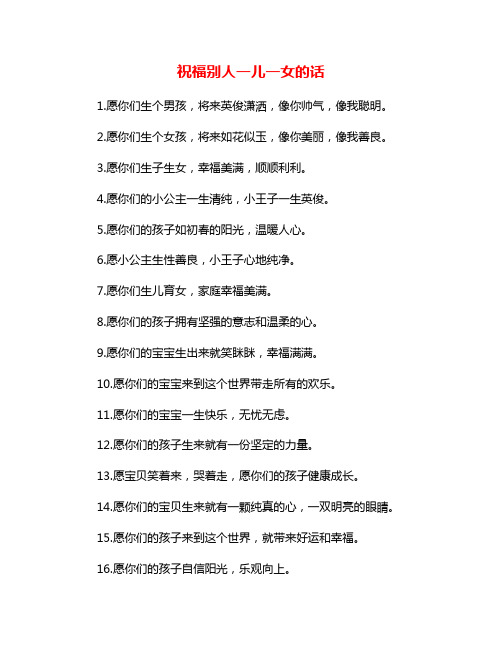 祝福别人一儿一女的话

1.愿你们生个男孩，将来英俊潇洒，像你帅气，像我聪明。

2.愿你们生个女孩，将来如花似玉，像你美丽，像我善良。

3.愿你们生子生女，幸福美满，顺顺利利。

4.愿你们的小公主一生清纯，小王子一生英俊。

5.愿你们的孩子如初春的阳光，温暖人心。

6.愿小公主生性善良，小王子心地纯净。

7.愿你们生儿育女，家庭幸福美满。

8.愿你们的孩子拥有坚强的意志和温柔的心。

9.愿你们的宝宝生出来就笑眯眯，幸福满满。

10.愿你们的宝宝来到这个世界带走所有的欢乐。

11.愿你们的宝宝一生快乐，无忧无虑。

12.愿你们的孩子生来就有一份坚定的力量。

13.愿宝贝笑着来，哭着走，愿你们的孩子健康成长。

14.愿你们的宝贝生来就有一颗纯真的心，一双明亮的眼睛。

15.愿你们的孩子来到这个世界，就带来好运和幸福。

16.愿你们的孩子自信阳光，乐观向上。